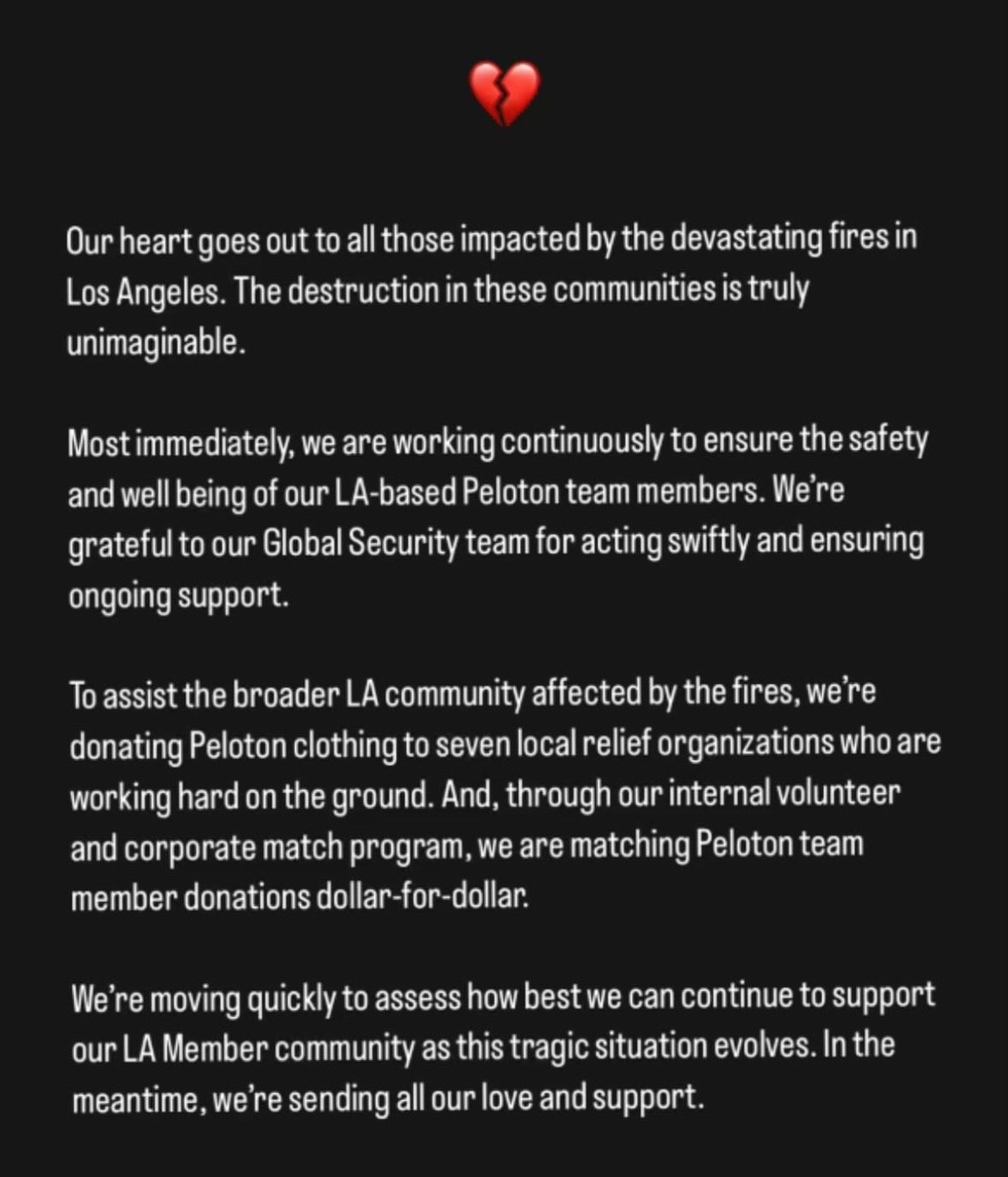 💔

Our heart goes out to all those impacted by the devastating fires in Los Angeles. The destruction in these communities is truly unimaginable.

Most immediately, we are working continuously to ensure the safety and well being of our LA-based Peloton team members. We're grateful to our Global Security team for acting swiftly and ensuring ongoing support.

To assist the broader LA community affected by the fires, we're donating Peloton clothing to seven local relief organizations who are working hard on the ground. And, through our internal volunteer and corporate match program, we are matching Peloton team member donations dollar-for-dollar.

We're moving quickly to assess how best we can continue to support our LA Member community as this tragic situation evolves. In the meantime, we're sending all our love and support.